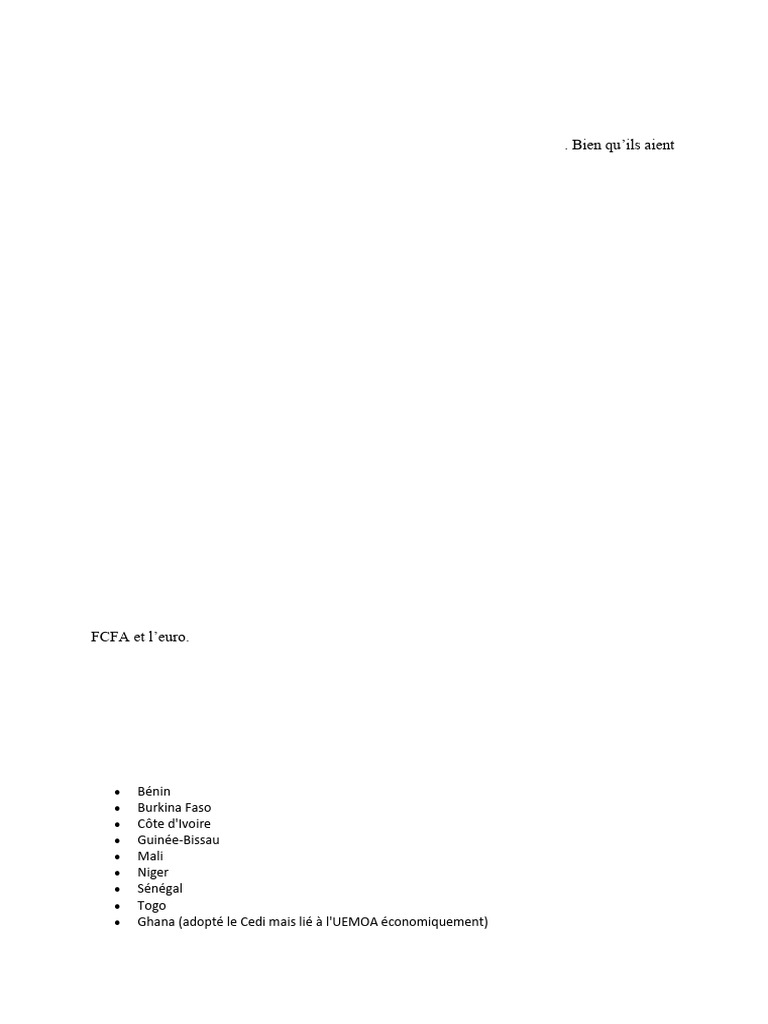 . Bien qu'ils aient

FCFA et l'euro.

• Bénin
• Burkina Faso
• Côte d'Ivoire
• Guinée-Bissau
• Mali
• Niger
• Sénégal
• Togo
• Ghana (adopté le Cedi mais lié à l'UEMOA économiquement)